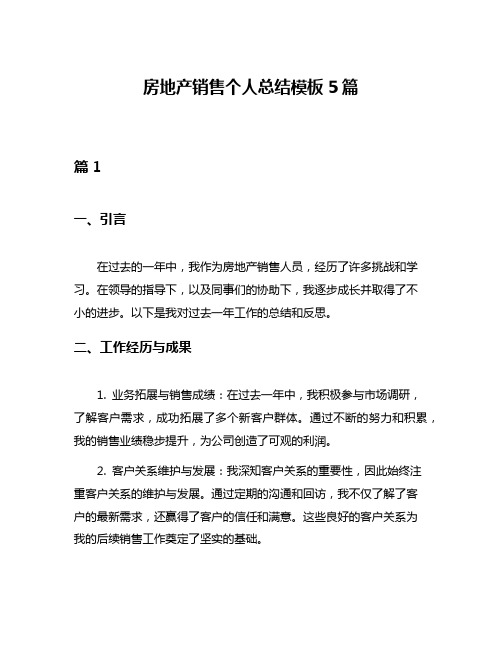 房地产销售个人总结模板5篇

篇1

一、引言

在过去的一年中，我作为房地产销售人员，经历了许多挑战和学习。在领导的指导下，以及同事们的协助下，我逐步成长并取得了不小的进步。以下是我对过去一年工作的总结和反思。

二、工作经历与成果

1. 业务拓展与销售成绩：在过去一年中，我积极参与市场调研，了解客户需求，成功拓展了多个新客户群体。通过不断的努力和积累，我的销售业绩稳步提升，为公司创造了可观的利润。

2. 客户关系维护与发展：我深知客户关系的重要性，因此始终注重客户关系的维护与发展。通过定期的沟通和回访，我不仅了解了客户的最新需求，还赢得了客户的信任和满意。这些良好的客户关系为我的后续销售工作奠定了坚实的基础。